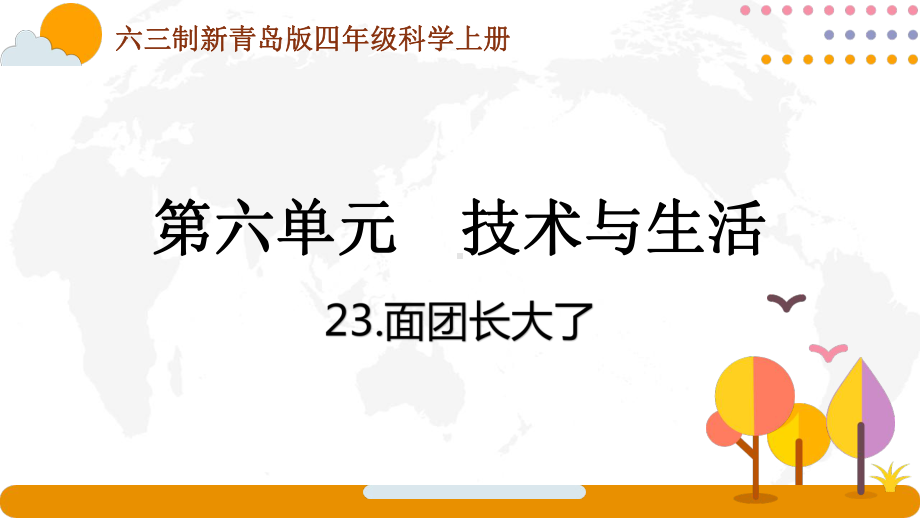 六三制新青岛版四年级科学上册

第六单元　技术与生活

23.面团长大了